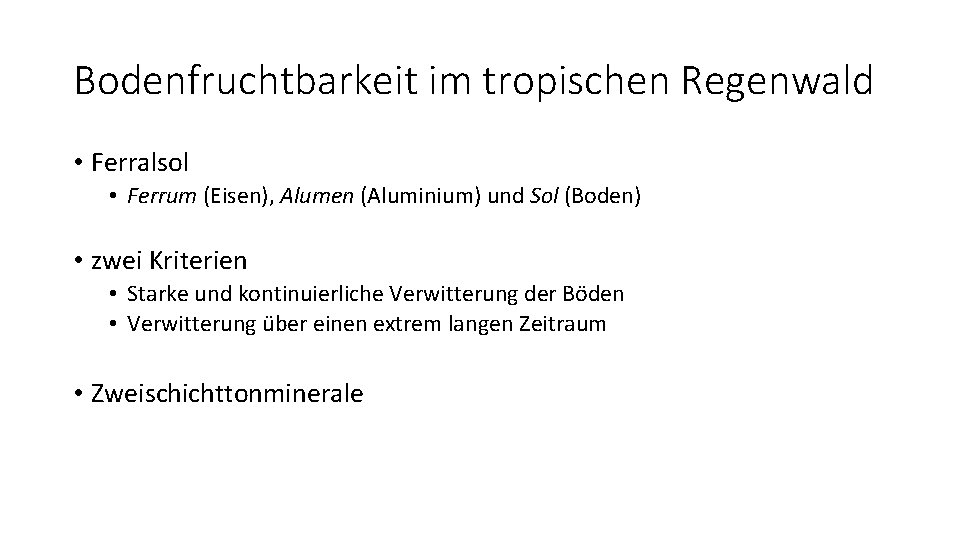 Bodenfruchtbarkeit im tropischen Regenwald

• Ferralsol

• Ferrum (Eisen), Alumen (Aluminium) und Sol (Boden)

• zwei Kriterien

• Starke und kontinuierliche Verwitterung der Böden
• Verwitterung über einen extrem langen Zeitraum

• Zweischichttonminerale